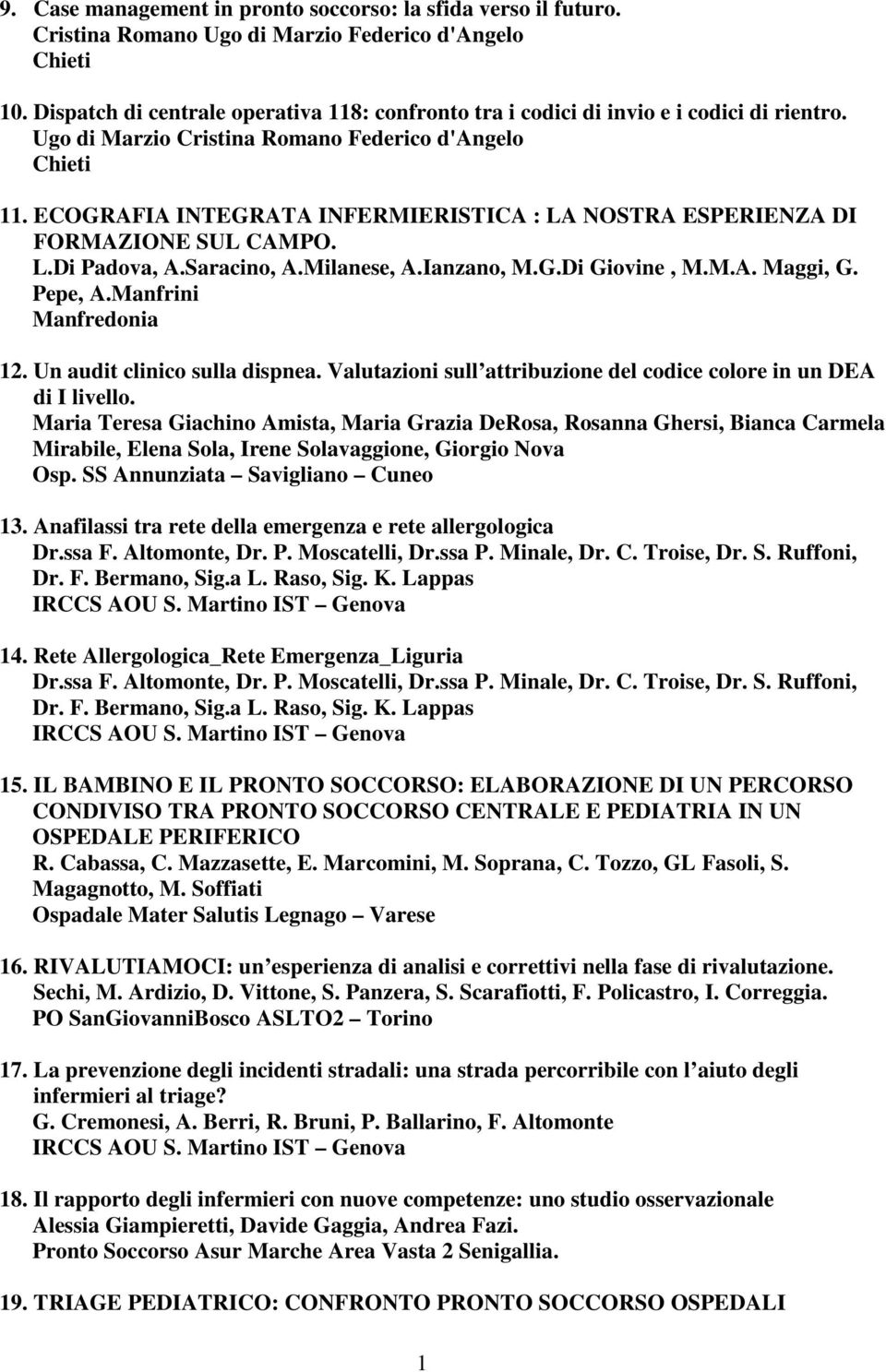 9. Case management in pronto soccorso: la sfida verso il futuro.
Cristina Romano Ugo di Marzio Federico d'Angelo
Chieti

10. Dispatch di centrale operativa 118: confronto tra i codici di invio e i codici di rientro.
Ugo di Marzio Cristina Romano Federico d'Angelo
Chieti

11. ECOGRAFIA INTEGRATA INFERMIERISTICA : LA NOSTRA ESPERIENZA DI FORMAZIONE SUL CAMPO.
L.Di Padova, A.Saracino, A.Milanese, A.Ianzano, M.G.Di Giovine , M.M.A. Maggi, G. Pepe, A.Manfrini
Manfredonia

12. Un audit clinico sulla dispnea. Valutazioni sull attribuzione del codice colore in un DEA di I livello.
Maria Teresa Giachino Amista, Maria Grazia DeRosa, Rosanna Ghersi, Bianca Carmela Mirabile, Elena Sola, Irene Solavaggione, Giorgio Nova
Osp. SS Annunziata – Savigliano – Cuneo

13. Anafilassi tra rete della emergenza e rete allergologica
Dr.ssa F. Altomonte, Dr. P. Moscatelli, Dr.ssa P. Minale, Dr. C. Troise, Dr. S. Ruffoni, Dr. F. Bermano, Sig.a L. Raso, Sig. K. Lappas
IRCCS AOU S. Martino IST – Genova

14. Rete Allergologica_Rete Emergenza_Liguria
Dr.ssa F. Altomonte, Dr. P. Moscatelli, Dr.ssa P. Minale, Dr. C. Troise, Dr. S. Ruffoni, Dr. F. Bermano, Sig.a L. Raso, Sig. K. Lappas
IRCCS AOU S. Martino IST – Genova

15. IL BAMBINO E IL PRONTO SOCCORSO: ELABORAZIONE DI UN PERCORSO CONDIVISO TRA PRONTO SOCCORSO CENTRALE E PEDIATRIA IN UN OSPEDALE PERIFERICO
R. Cabassa, C. Mazzasette, E. Marcomini, M. Soprana, C. Tozzo, GL Fasoli, S. Magagnotto, M. Soffiati
Ospadale Mater Salutis Legnago – Varese

16. RIVALUTIAMOCI: un esperienza di analisi e correttivi nella fase di rivalutazione.
Sechi, M. Ardizio, D. Vittone, S. Panzera, S. Scarafiotti, F. Policastro, I. Correggia.
PO SanGiovanniBosco ASLTO2 – Torino

17. La prevenzione degli incidenti stradali: una strada percorribile con l aiuto degli infermieri al triage?
G. Cremonesi, A. Berri, R. Bruni, P. Ballarino, F. Altomonte
IRCCS AOU S. Martino IST – Genova

18. Il rapporto degli infermieri con nuove competenze: uno studio osservazionale
Alessia Giampieretti, Davide Gaggia, Andrea Fazi.
Pronto Soccorso Asur Marche Area Vasta 2 Senigallia.

19. TRIAGE PEDIATRICO: CONFRONTO PRONTO SOCCORSO OSPEDALI

1